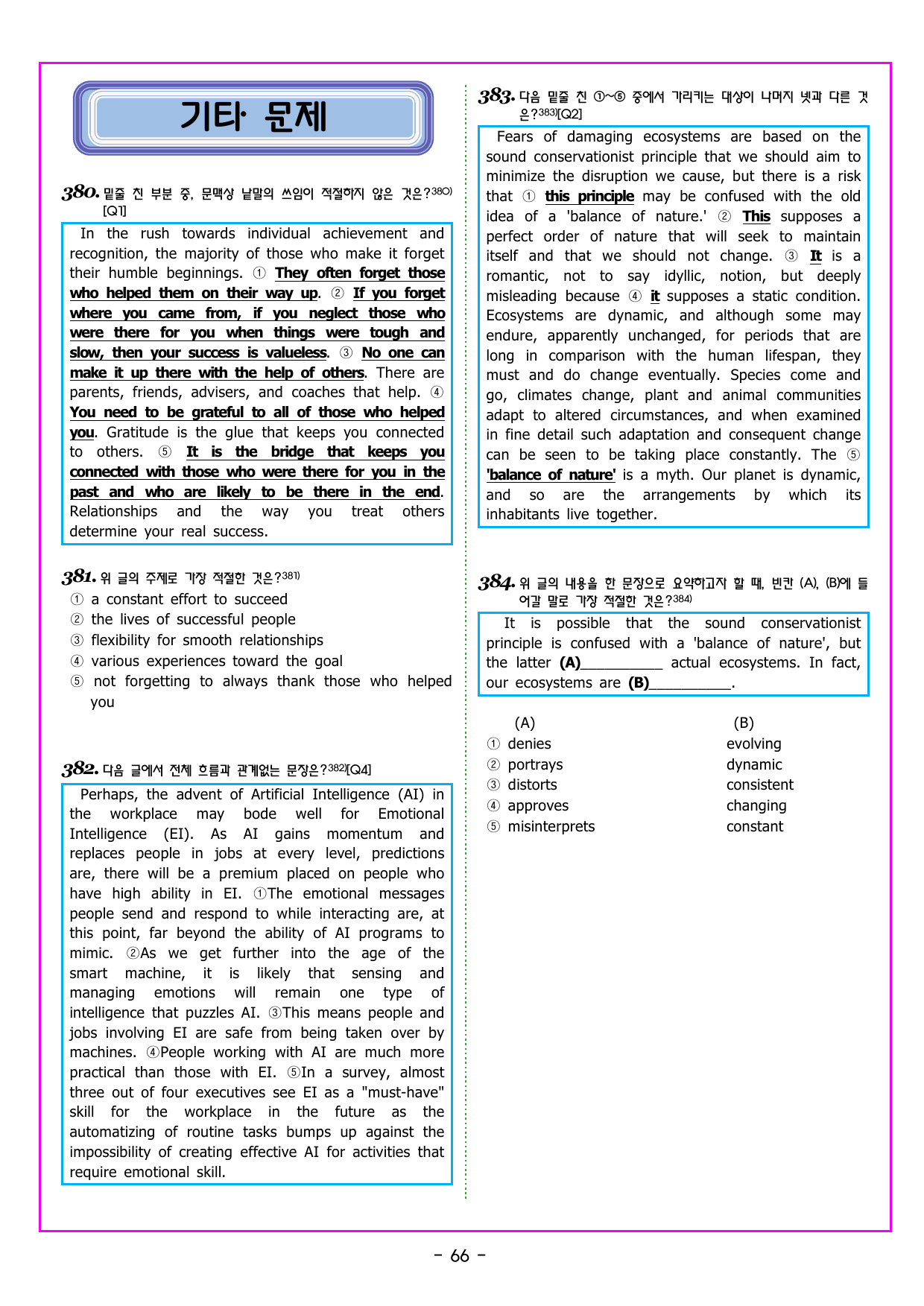 기타 문제

380. 밑줄 친 부분 중, 문맥상 낱말의 쓰임이 적절하지 않은 것은?$^{380)}$ [Q1]

In the rush towards individual achievement and recognition, the majority of those who make it forget their humble beginnings. ① They often forget those who helped them on their way up. ② If you forget where you came from, if you neglect those who were there for you when things were tough and slow, then your success is valueless. ③ No one can make it up there with the help of others. There are parents, friends, advisers, and coaches that help. ④ You need to be grateful to all of those who helped you. Gratitude is the glue that keeps you connected to others. ⑤ It is the bridge that keeps you connected with those who were there for you in the past and who are likely to be there in the end. Relationships and the way you treat others determine your real success.

381. 위 글의 주제로 가장 적절한 것은?$^{381)}$
① a constant effort to succeed
② the lives of successful people
③ flexibility for smooth relationships
④ various experiences toward the goal
⑤ not forgetting to always thank those who helped you

382. 다음 글에서 전체 흐름과 관계없는 문장은?$^{382)}$[Q4]

Perhaps, the advent of Artificial Intelligence (AI) in the workplace may bode well for Emotional Intelligence (EI). As AI gains momentum and replaces people in jobs at every level, predictions are, there will be a premium placed on people who have high ability in EI. ①The emotional messages people send and respond to while interacting are, at this point, far beyond the ability of AI programs to mimic. ②As we get further into the age of the smart machine, it is likely that sensing and managing emotions will remain one type of intelligence that puzzles AI. ③This means people and jobs involving EI are safe from being taken over by machines. ④People working with AI are much more practical than those with EI. ⑤In a survey, almost three out of four executives see EI as a "must-have" skill for the workplace in the future as the automatizing of routine tasks bumps up against the impossibility of creating effective AI for activities that require emotional skill.

383. 다음 밑줄 친 ①~⑤ 중에서 가리키는 대상이 나머지 넷과 다른 것은?$^{383)}$[Q2]

Fears of damaging ecosystems are based on the sound conservationist principle that we should aim to minimize the disruption we cause, but there is a risk that ① this principle may be confused with the old idea of a 'balance of nature.' ② This supposes a perfect order of nature that will seek to maintain itself and that we should not change. ③ It is a romantic, not to say idyllic, notion, but deeply misleading because ④ it supposes a static condition. Ecosystems are dynamic, and although some may endure, apparently unchanged, for periods that are long in comparison with the human lifespan, they must and do change eventually. Species come and go, climates change, plant and animal communities adapt to altered circumstances, and when examined in fine detail such adaptation and consequent change can be seen to be taking place constantly. The ⑤ 'balance of nature' is a myth. Our planet is dynamic, and so are the arrangements by which its inhabitants live together.

384. 위 글의 내용을 한 문장으로 요약하고자 할 때, 빈칸 (A), (B)에 들어갈 말로 가장 적절한 것은?$^{384)}$

It is possible that the sound conservationist principle is confused with a 'balance of nature', but the latter (A)____ actual ecosystems. In fact, our ecosystems are (B)____.

(A) (B)
① denies evolving
② portrays dynamic
③ distorts consistent
④ approves changing
⑤ misinterprets constant

- 66 -